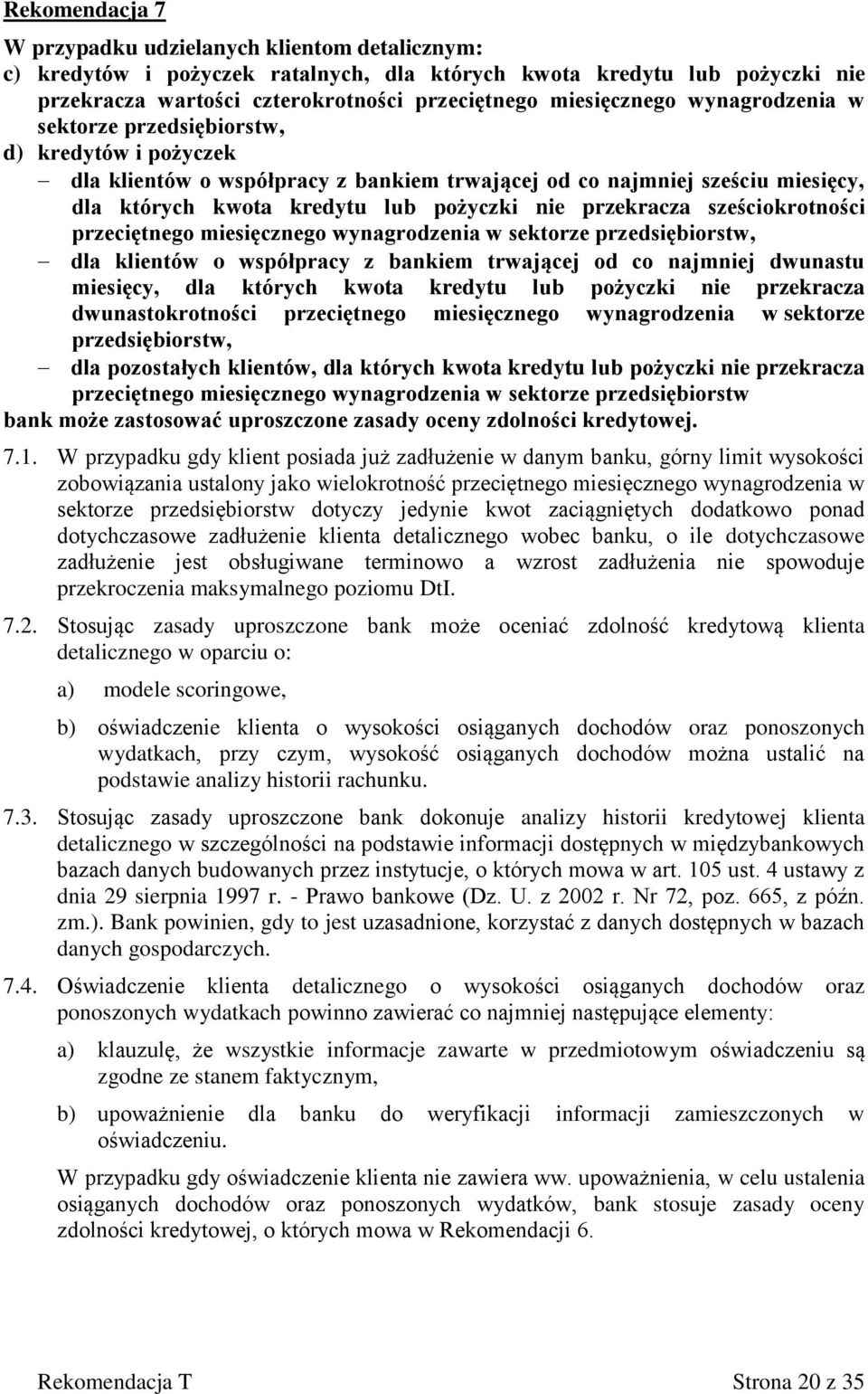 Rekomendacja 7

W przypadku udzielanych klientom detalicznym:
c) kredytów i pożyczek ratalnych, dla których kwota kredytu lub pożyczki nie przekracza wartości czterokrotności przeciętnego miesięcznego wynagrodzenia w sektorze przedsiębiorstw,
d) kredytów i pożyczek
– dla klientów o współpracy z bankiem trwającej od co najmniej sześciu miesięcy, dla których kwota kredytu lub pożyczki nie przekracza sześciokrotności przeciętnego miesięcznego wynagrodzenia w sektorze przedsiębiorstw,
– dla klientów o współpracy z bankiem trwającej od co najmniej dwunastu miesięcy, dla których kwota kredytu lub pożyczki nie przekracza dwunastokrotności przeciętnego miesięcznego wynagrodzenia w sektorze przedsiębiorstw,
– dla pozostałych klientów, dla których kwota kredytu lub pożyczki nie przekracza przeciętnego miesięcznego wynagrodzenia w sektorze przedsiębiorstw
bank może zastosować uproszczone zasady oceny zdolności kredytowej.

7.1. W przypadku gdy klient posiada już zadłużenie w danym banku, górny limit wysokości zobowiązania ustalony jako wielokrotność przeciętnego miesięcznego wynagrodzenia w sektorze przedsiębiorstw dotyczy jedynie kwot zaciągniętych dodatkowo ponad dotychczasowe zadłużenie klienta detalicznego wobec banku, o ile dotychczasowe zadłużenie jest obsługiwane terminowo a wzrost zadłużenia nie spowoduje przekroczenia maksymalnego poziomu DtI.

7.2. Stosując zasady uproszczone bank może oceniać zdolność kredytową klienta detalicznego w oparciu o:

a) modele scoringowe,

b) oświadczenie klienta o wysokości osiąganych dochodów oraz ponoszonych wydatkach, przy czym, wysokość osiąganych dochodów można ustalić na podstawie analizy historii rachunku.

7.3. Stosując zasady uproszczone bank dokonuje analizy historii kredytowej klienta detalicznego w szczególności na podstawie informacji dostępnych w międzybankowych bazach danych budowanych przez instytucje, o których mowa w art. 105 ust. 4 ustawy z dnia 29 sierpnia 1997 r. - Prawo bankowe (Dz. U. z 2002 r. Nr 72, poz. 665, z późn. zm.). Bank powinien, gdy to jest uzasadnione, korzystać z danych dostępnych w bazach danych gospodarczych.

7.4. Oświadczenie klienta detalicznego o wysokości osiąganych dochodów oraz ponoszonych wydatkach powinno zawierać co najmniej następujące elementy:

a) klauzulę, że wszystkie informacje zawarte w przedmiotowym oświadczeniu są zgodne ze stanem faktycznym,

b) upoważnienie dla banku do weryfikacji informacji zamieszczonych w oświadczeniu.

W przypadku gdy oświadczenie klienta nie zawiera ww. upoważnienia, w celu ustalenia osiąganych dochodów oraz ponoszonych wydatków, bank stosuje zasady oceny zdolności kredytowej, o których mowa w Rekomendacji 6.

Rekomendacja T Strona 20 z 35